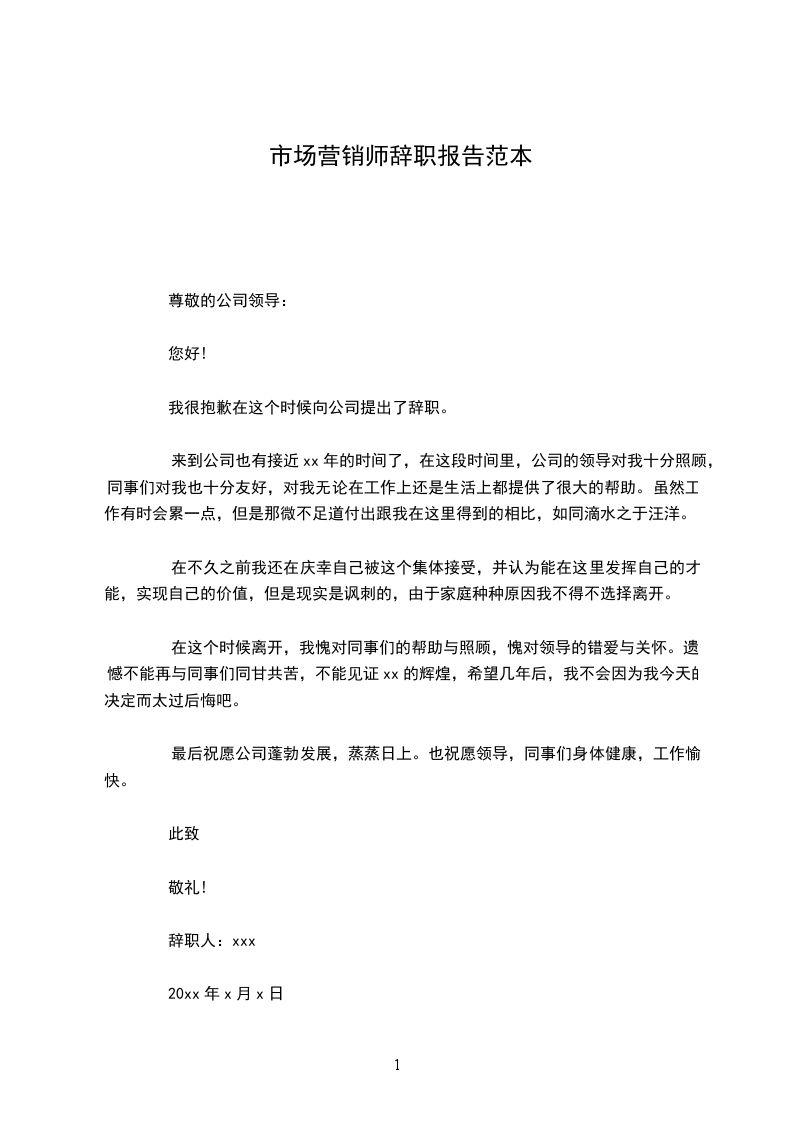 市场营销师辞职报告范本

尊敬的公司领导：

您好!

我很抱歉在这个时候向公司提出了辞职。

来到公司也有接近 xx 年的时间了，在这段时间里，公司的领导对我十分照顾，同事们对我也十分友好，对我无论在工作上还是生活上都提供了很大的帮助。虽然工作有时会累一点，但是那微不足道付出跟我在这里得到的相比，如同滴水之于汪洋。

在不久之前我还在庆幸自己被这个集体接受，并认为能在这里发挥自己的才能，实现自己的价值，但是现实是讽刺的，由于家庭种种原因我不得不选择离开。

在这个时候离开，我愧对同事们的帮助与照顾，愧对领导的错爱与关怀。遗憾不能再与同事们同甘共苦，不能见证 xx 的辉煌，希望几年后，我不会因为我今天的决定而太过后悔吧。

最后祝愿公司蓬勃发展，蒸蒸日上。也祝愿领导，同事们身体健康，工作愉快。

此致

敬礼!

辞职人：xxx

20xx 年 x 月 x 日

1